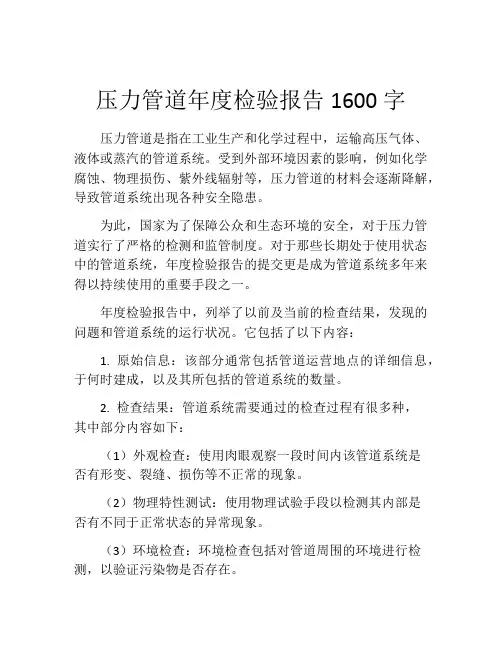 压力管道年度检验报告 1600 字

压力管道是指在工业生产和化学过程中，运输高压气体、液体或蒸汽的管道系统。受到外部环境因素的影响，例如化学腐蚀、物理损伤、紫外线辐射等，压力管道的材料会逐渐降解，导致管道系统出现各种安全隐患。

为此，国家为了保障公众和生态环境的安全，对于压力管道实行了严格的检测和监管制度。对于那些长期处于使用状态中的管道系统，年度检验报告的提交更是成为管道系统多年来得以持续使用的重要手段之一。

年度检验报告中，列举了以前及当前的检查结果，发现的问题和管道系统的运行状况。它包括了以下内容：

1. 原始信息：该部分通常包括管道运营地点的详细信息，于何时建成，以及其所包括的管道系统的数量。

2. 检查结果：管道系统需要通过的检查过程有很多种，其中部分内容如下：

（1）外观检查：使用肉眼观察一段时间内该管道系统是否有形变、裂缝、损伤等不正常的现象。

（2）物理特性测试：使用物理试验手段以检测其内部是否有不同于正常状态的异常现象。

（3）环境检查：环境检查包括对管道周围的环境进行检测，以验证污染物是否存在。